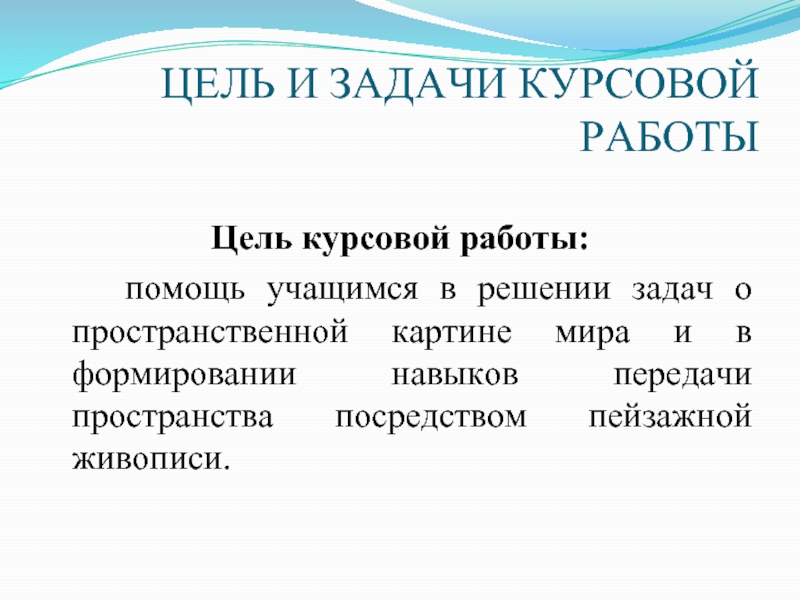 ЦЕЛЬ И ЗАДАЧИ КУРСОВОЙ РАБОТЫ

Цель курсовой работы:

помощь учащимся в решении задач о пространственной картине мира и в формировании навыков передачи пространства посредством пейзажной живописи.